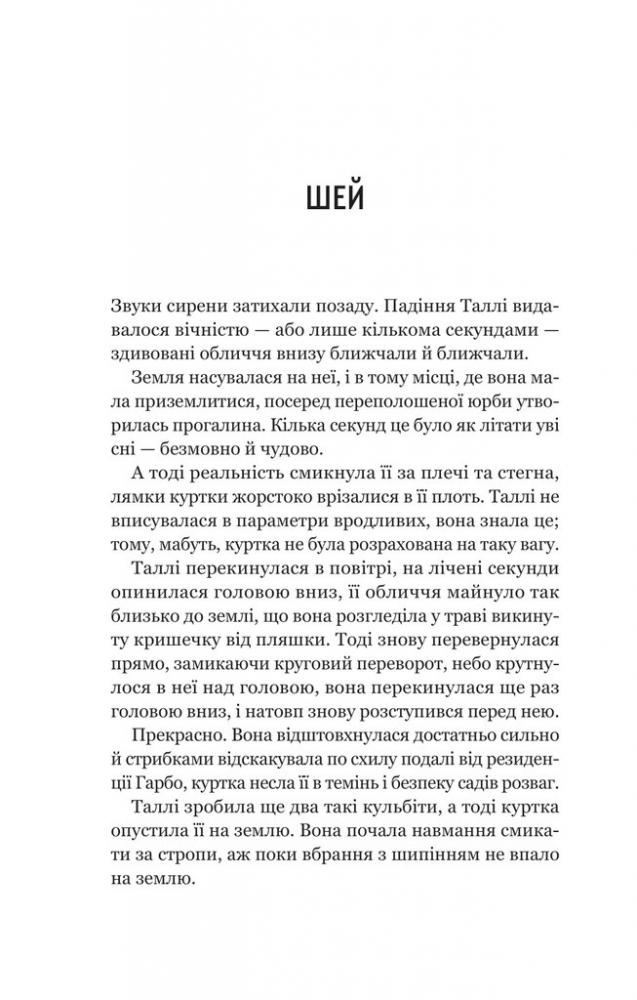 ШЕЙ

Звуки сирени затихали позаду. Падіння Таллі видавалося вічністю — або лише кількома секундами — здивовані обличчя внизу ближчали й ближчали.

Земля насувалася на неї, і в тому місці, де вона мала приземлитися, посеред переполошеної юрби утворилась прогалина. Кілька секунд це було як літати уві сні — безмовно й чудово.

А тоді реальність смикнула її за плечі та стегна, лямки куртки жорстоко врізалися в її плоть. Таллі не вписувалася в параметри вродливих, вона знала це; тому, мабуть, куртка не була розрахована на таку вагу.

Таллі перекинулася в повітрі, на лічені секунди опинилася головою вниз, її обличчя майнуло так близько до землі, що вона розгледіла у траві викинуту кришечку від пляшки. Тоді знову перевернулася прямо, замикаючи круговий переворот, небо крутнулося в неї над головою, вона перекинулася ще раз головою вниз, і натовп знову розступився перед нею.

Прекрасно. Вона відштовхнулася достатньо сильно й стрибками відскакувала по схилу подалі від резиденції Гарбо, куртка несла її в темінь і безпеку садів розваг.

Таллі зробила ще два такі кульбіти, а тоді куртка опустила її на землю. Вона почала навмання смикати за стропи, аж поки вбрання з шипінням не впало на землю.